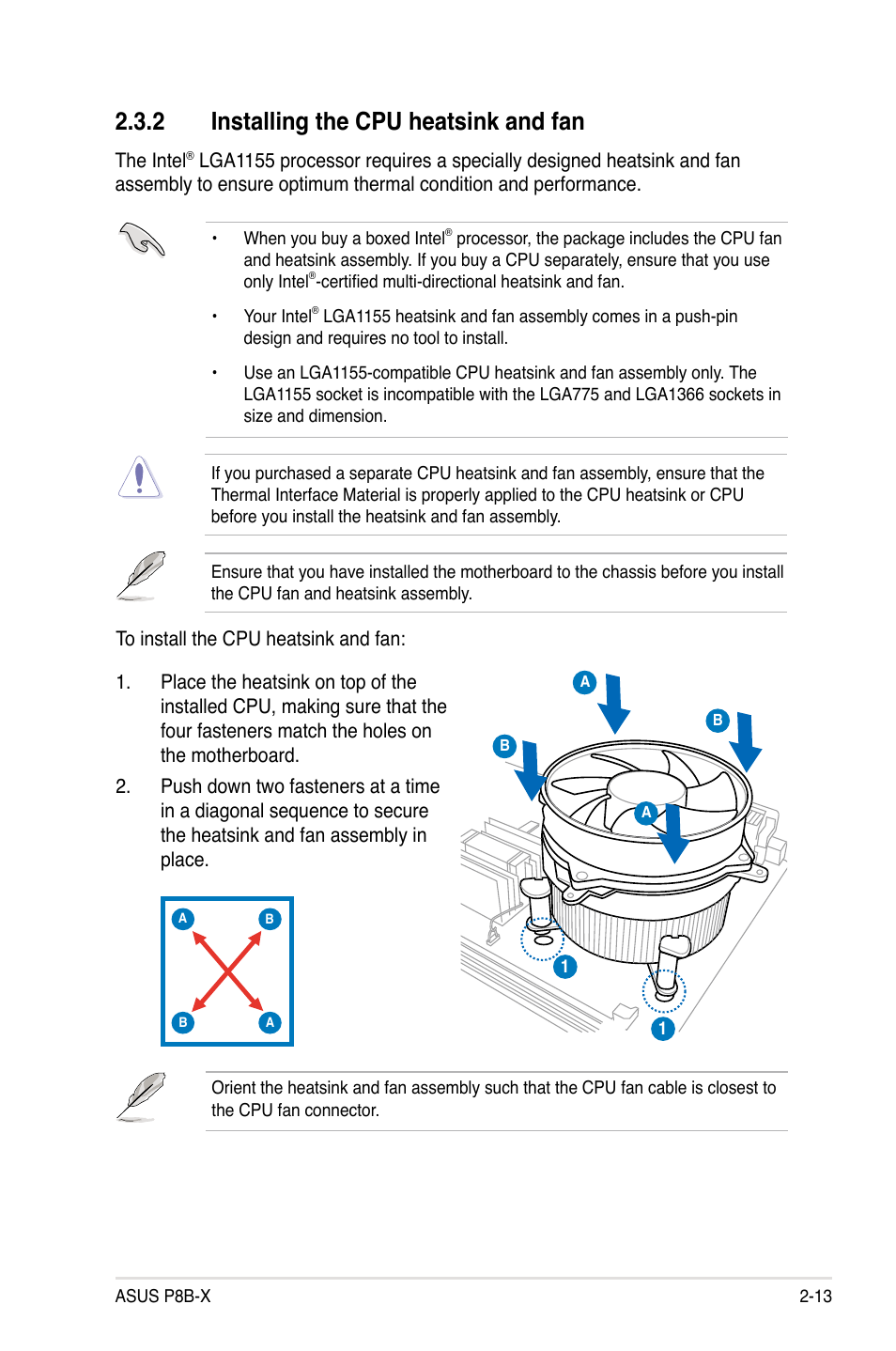 2.3.2 Installing the CPU heatsink and fan

The Intel® LGA1155 processor requires a specially designed heatsink and fan assembly to ensure optimum thermal condition and performance.

• When you buy a boxed Intel® processor, the package includes the CPU fan and heatsink assembly. If you buy a CPU separately, ensure that you use only Intel®-certified multi-directional heatsink and fan.

• Your Intel® LGA1155 heatsink and fan assembly comes in a push-pin design and requires no tool to install.

• Use an LGA1155-compatible CPU heatsink and fan assembly only. The LGA1155 socket is incompatible with the LGA775 and LGA1366 sockets in size and dimension.

If you purchased a separate CPU heatsink and fan assembly, ensure that the Thermal Interface Material is properly applied to the CPU heatsink or CPU before you install the heatsink and fan assembly.

Ensure that you have installed the motherboard to the chassis before you install the CPU fan and heatsink assembly.

To install the CPU heatsink and fan:

1. Place the heatsink on top of the installed CPU, making sure that the four fasteners match the holes on the motherboard.

2. Push down two fasteners at a time in a diagonal sequence to secure the heatsink and fan assembly in place.

A B B A

A B B A 1 1

Orient the heatsink and fan assembly such that the CPU fan cable is closest to the CPU fan connector.

ASUS P8B-X 2-13